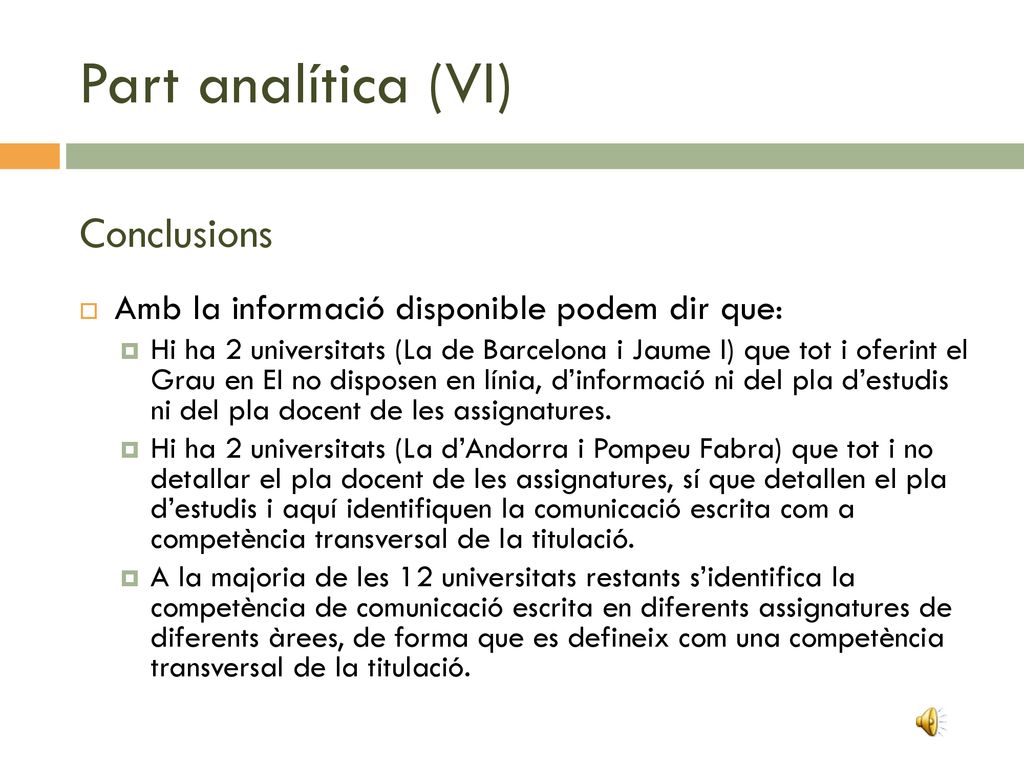 Part analítica (VI)

Conclusions

Amb la informació disponible podem dir que:

Hi ha 2 universitats (La de Barcelona i Jaume I) que tot i oferint el Grau en EI no disposen en línia, d'informació ni del pla d'estudis ni del pla docent de les assignatures.

Hi ha 2 universitats (La d'Andorra i Pompeu Fabra) que tot i no detallar el pla docent de les assignatures, sí que detallen el pla d'estudis i aquí identifiquen la comunicació escrita com a competència transversal de la titulació.

A la majoria de les 12 universitats restants s'identifica la competència de comunicació escrita en diferents assignatures de diferents àrees, de forma que es defineix com una competència transversal de la titulació.